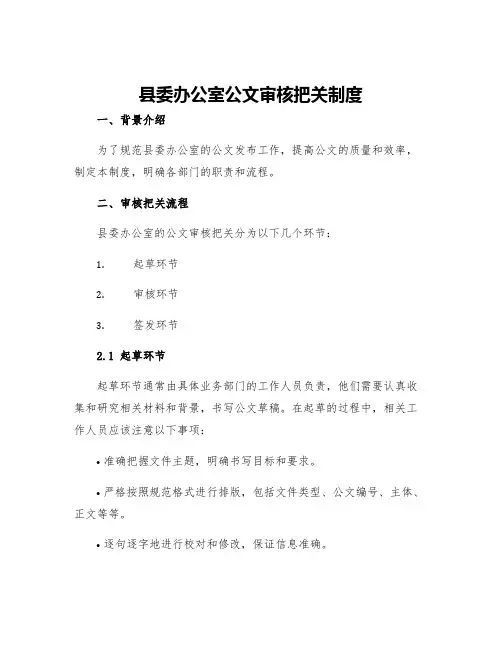 县委办公室公文审核把关制度

一、背景介绍

为了规范县委办公室的公文发布工作，提高公文的质量和效率，制定本制度，明确各部门的职责和流程。

二、审核把关流程

县委办公室的公文审核把关分为以下几个环节：

1. 起草环节

2. 审核环节

3. 签发环节

2.1 起草环节

起草环节通常由具体业务部门的工作人员负责，他们需要认真收集和研究相关材料和背景，书写公文草稿。在起草的过程中，相关工作人员应该注意以下事项：

• 准确把握文件主题，明确书写目标和要求。

• 严格按照规范格式进行排版，包括文件类型、公文编号、主体、正文等等。

• 逐句逐字地进行校对和修改，保证信息准确。